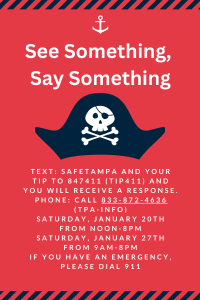 See Something, Say Something

TEXT: SAFETAMPA AND YOUR TIP TO 847411 (TIP411) AND YOU WILL RECEIVE A RESPONSE.
PHONE: CALL 833-872-4636 (TPA-INFO)
SATURDAY, JANUARY 20TH FROM NOON-8PM
SATURDAY, JANUARY 27TH FROM 9AM-8PM
IF YOU HAVE AN EMERGENCY, PLEASE DIAL 911